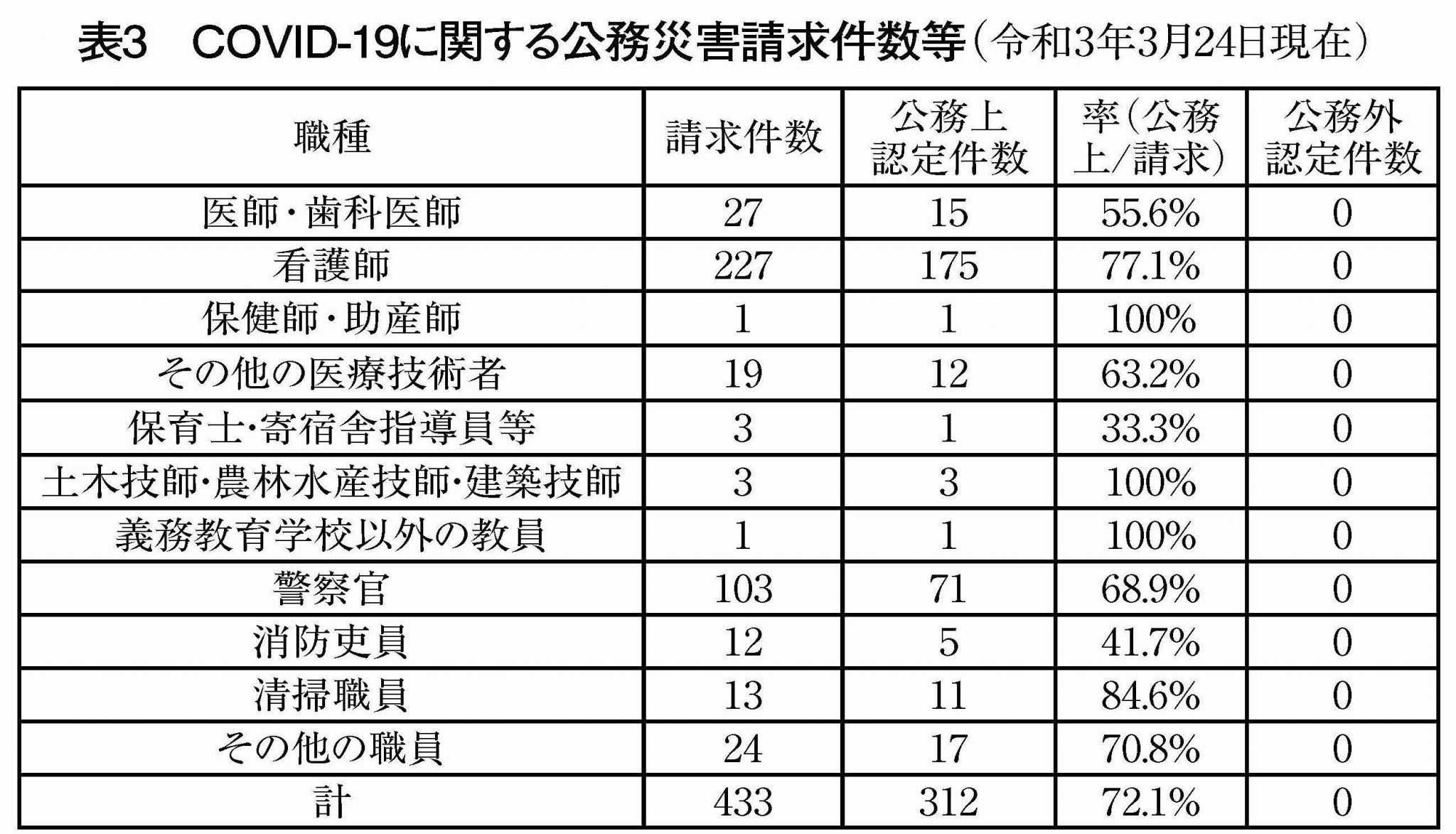 表3 COVID-19に関する公務災害請求件数等（令和3年3月24日現在）

| 職種 | 請求件数 | 公務上認定件数 | 率（公務上/請求） | 公務外認定件数 |
|---|---|---|---|---|
| 医師・歯科医師 | 27 | 15 | 55.6% | 0 |
| 看護師 | 227 | 175 | 77.1% | 0 |
| 保健師・助産師 | 1 | 1 | 100% | 0 |
| その他の医療技術者 | 19 | 12 | 63.2% | 0 |
| 保育士・寄宿舎指導員等 | 3 | 1 | 33.3% | 0 |
| 土木技師・農林水産技師・建築技師 | 3 | 3 | 100% | 0 |
| 義務教育学校以外の教員 | 1 | 1 | 100% | 0 |
| 警察官 | 103 | 71 | 68.9% | 0 |
| 消防吏員 | 12 | 5 | 41.7% | 0 |
| 清掃職員 | 13 | 11 | 84.6% | 0 |
| その他の職員 | 24 | 17 | 70.8% | 0 |
| 計 | 433 | 312 | 72.1% | 0 |